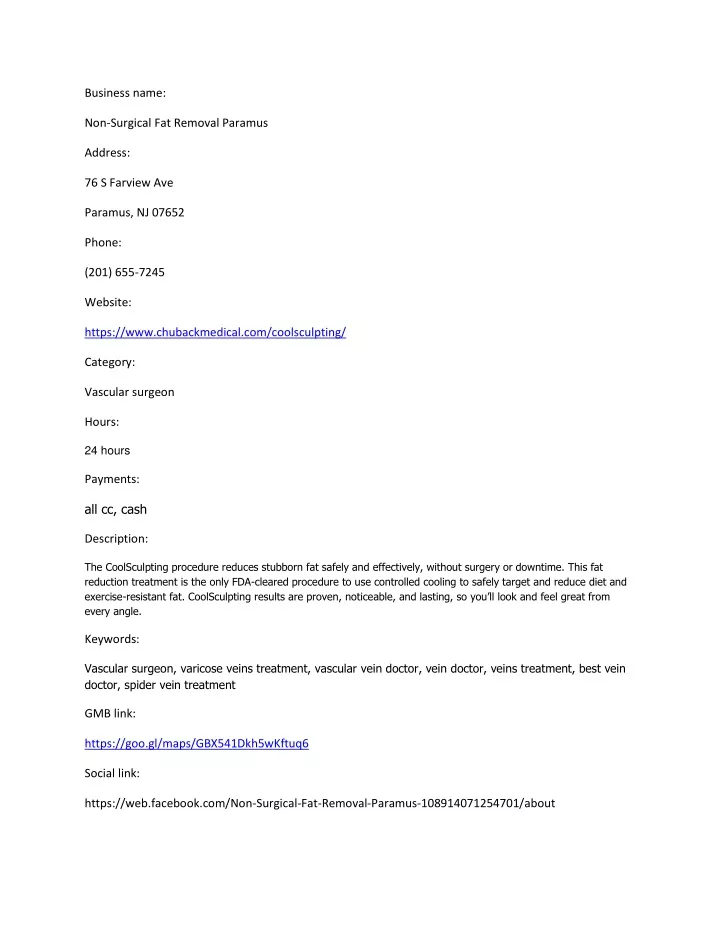 Business name:

Non-Surgical Fat Removal Paramus

Address:

76 S Farview Ave

Paramus, NJ 07652

Phone:

(201) 655-7245

Website:

https://www.chubackmedical.com/coolsculpting/

Category:

Vascular surgeon

Hours:

24 hours

Payments:

all cc, cash

Description:

The CoolSculpting procedure reduces stubborn fat safely and effectively, without surgery or downtime. This fat reduction treatment is the only FDA-cleared procedure to use controlled cooling to safely target and reduce diet and exercise-resistant fat. CoolSculpting results are proven, noticeable, and lasting, so you'll look and feel great from every angle.

Keywords:

Vascular surgeon, varicose veins treatment, vascular vein doctor, vein doctor, veins treatment, best vein doctor, spider vein treatment

GMB link:

https://goo.gl/maps/GBX541Dkh5wKftuq6

Social link:

https://web.facebook.com/Non-Surgical-Fat-Removal-Paramus-108914071254701/about